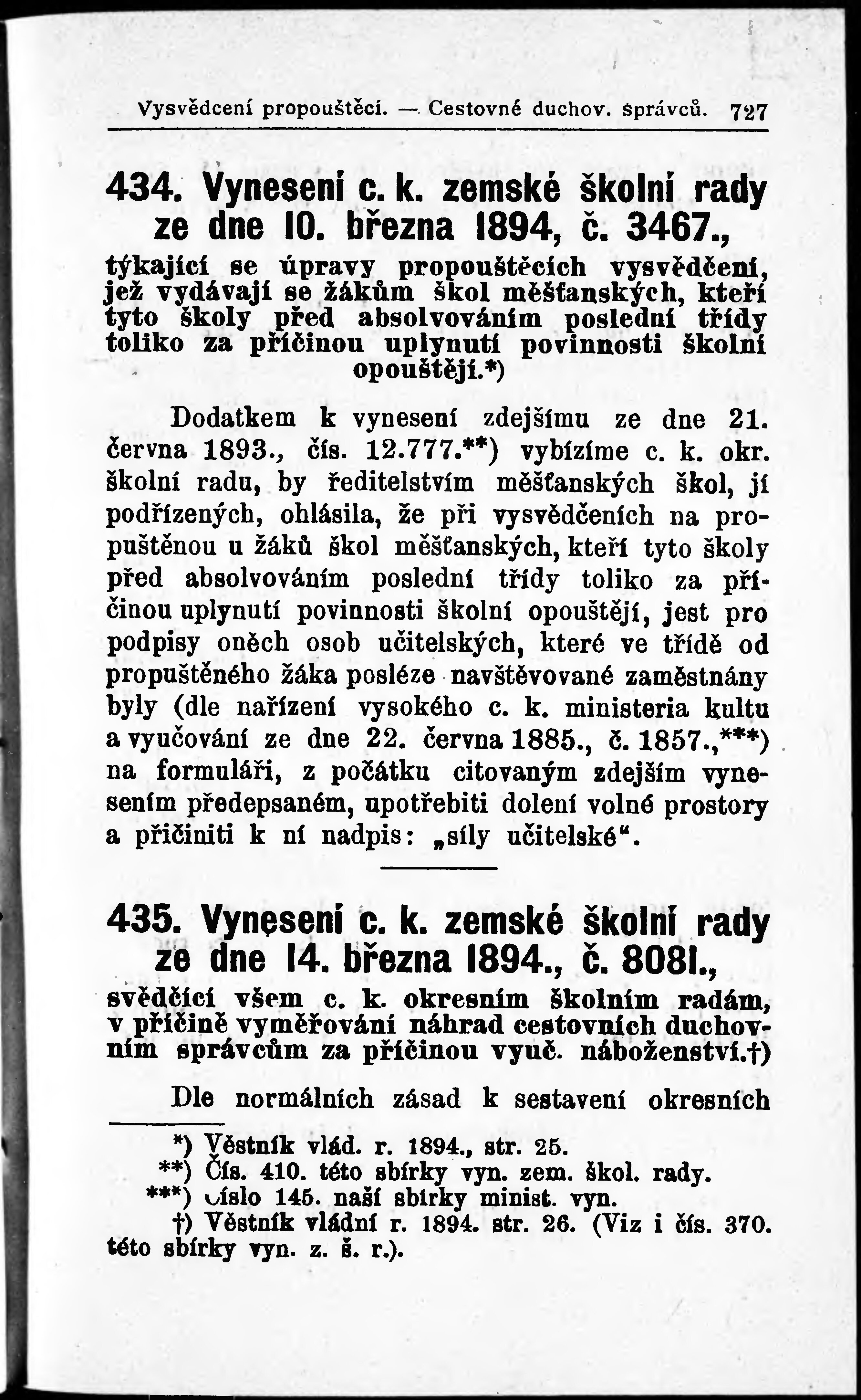 Vysvědcení propouštěcí. — Cestovné duchov. správců. 727

434. Vynesení c. k. zemské školní rady ze dne 10. března 1894, č. 3467.,

týkající se úpravy propouštěcích vysvědčení, jež vydávají se žákům škol měšťanských, kteří tyto školy před absolvováním poslední třídy toliko za příčinou uplynutí povinnosti školní opouštějí.*)

Dodatkem k vynesení zdejšímu ze dne 21. června 1893., čís. 12.777.**) vybízíme c. k. okr. školní radu, by ředitelstvím měšťanských škol, jí podřízených, ohlásila, že při vysvědčeních na propuštěnou u žáků škol měšťanských, kteří tyto školy před absolvováním poslední třídy toliko za příčinou uplynutí povinnosti školní opouštějí, jest pro podpisy oněch osob učitelských, které ve třídě od propuštěného žáka posléze navštěvované zaměstnány byly (dle nařízení vysokého c. k. ministeria kultu a vyučování ze dne 22. června 1885., č. 1857.,***) na formuláři, z počátku citovaným zdejším vynesením předepsaném, upotřebiti dolení volné prostory a přičiniti k ní nadpis: „síly učitelské“.

435. Vynesení c. k. zemské školní rady ze dne 14. března 1894., č. 8081.,

svědčící všem c. k. okresním školním radám, v příčině vyměřování náhrad cestovních duchovním správcům za příčinou vyuč. náboženství.†)

Dle normálních zásad k sestavení okresních

*) Věstník vlád. r. 1894., str. 25.
**) Čís. 410. této sbírky vyn. zem. škol. rady.
***) Číslo 145. naší sbírky minist. vyn.
†) Věstník vládní r. 1894. str. 26. (Viz i čís. 370. této sbírky vyn. z. š. r.).